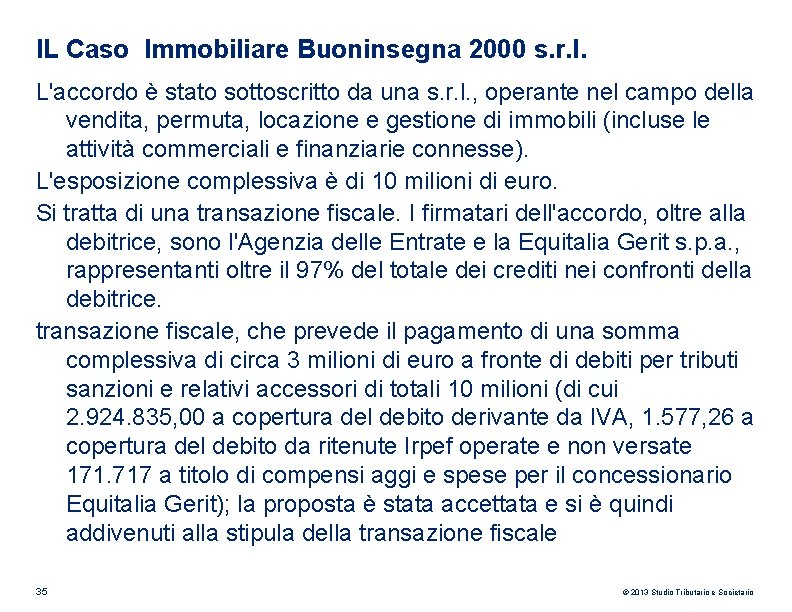 IL Caso  Immobiliare Buoninsegna 2000 s.r.l.

L'accordo è stato sottoscritto da una s.r.l., operante nel campo della vendita, permuta, locazione e gestione di immobili (incluse le attività commerciali e finanziarie connesse).

L'esposizione complessiva è di 10 milioni di euro.

Si tratta di una transazione fiscale. I firmatari dell'accordo, oltre alla debitrice, sono l'Agenzia delle Entrate e la Equitalia Gerit s.p.a., rappresentanti oltre il 97% del totale dei crediti nei confronti della debitrice.

transazione fiscale, che prevede il pagamento di una somma complessiva di circa 3 milioni di euro a fronte di debiti per tributi sanzioni e relativi accessori di totali 10 milioni (di cui 2.924.835,00 a copertura del debito derivante da IVA, 1.577,26 a copertura del debito da ritenute Irpef operate e non versate 171.717 a titolo di compensi aggi e spese per il concessionario Equitalia Gerit); la proposta è stata accettata e si è quindi addivenuti alla stipula della transazione fiscale

35

© 2013 Studio Tributario e Societario